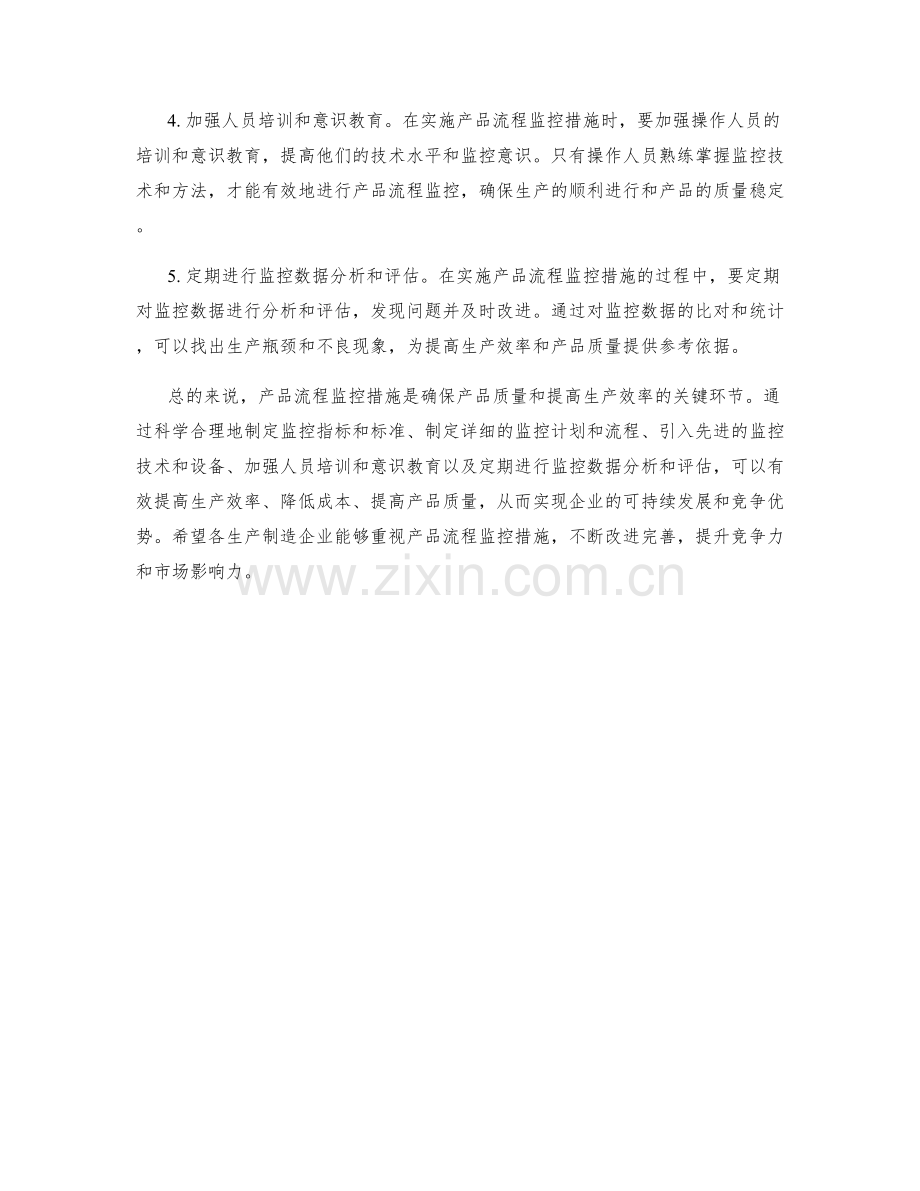 4.加强人员培训和意识教育。在实施产品流程监控措施时，要加强操作人员的培训和意识教育，提高他们的技术水平和监控意识。只有操作人员熟练掌握监控技术和方法，才能有效地进行产品流程监控，确保生产的顺利进行和产品的质量稳定。

5.定期进行监控数据分析和评估。在实施产品流程监控措施的过程中，要定期对监控数据进行分析和评估，发现问题并及时改进。通过对监控数据的比对和统计，可以找出生产瓶颈和不良现象，为提高生产效率和产品质量提供参考依据。

总的来说，产品流程监控措施是确保产品质量和提高生产效率的关键环节。通过科学合理地制定监控指标和标准、制定详细的监控计划和流程、引入先进的监控技术和设备、加强人员培训和意识教育以及定期进行监控数据分析和评估，可以有效提高生产效率、降低成本、提高产品质量，从而实现企业的可持续发展和竞争优势。希望各生产制造企业能够重视产品流程监控措施，不断改进完善，提升竞争力和市场影响力。

www.zixin.com.cn